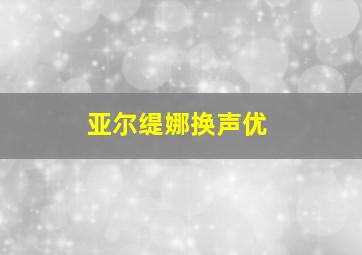 亚尔缇娜换声优